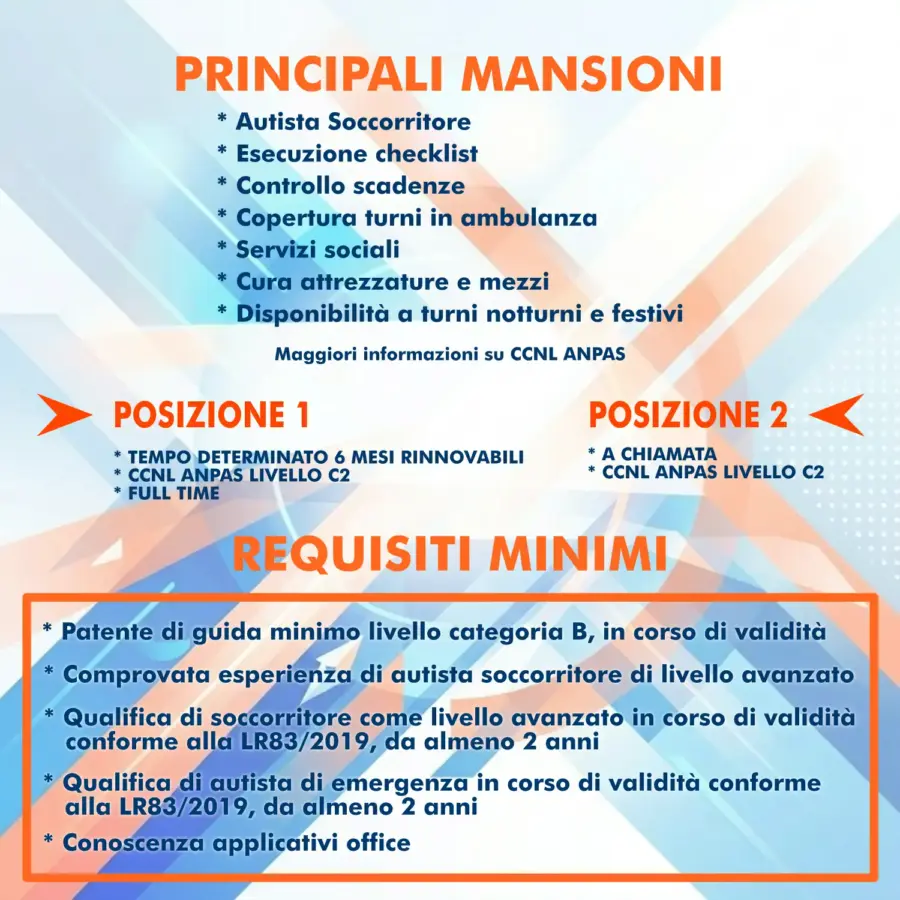 PRINCIPALI MANSIONI

* Autista Soccorritore
* Esecuzione checklist
* Controllo scadenze
* Copertura turni in ambulanza
* Servizi sociali
* Cura attrezzature e mezzi
* Disponibilità a turni notturni e festivi

Maggiori informazioni su CCNL ANPAS

POSIZIONE 1

* TEMPO DETERMINATO 6 MESI RINNOVABILI
* CCNL ANPAS LIVELLO C2
* FULL TIME

POSIZIONE 2

* A CHIAMATA
* CCNL ANPAS LIVELLO C2

REQUISITI MINIMI

* Patente di guida minimo livello categoria B, in corso di validità

* Comprovata esperienza di autista soccorritore di livello avanzato

* Qualifica di soccorritore come livello avanzato in corso di validità conforme alla LR83/2019, da almeno 2 anni

* Qualifica di autista di emergenza in corso di validità conforme alla LR83/2019, da almeno 2 anni

* Conoscenza applicativi office